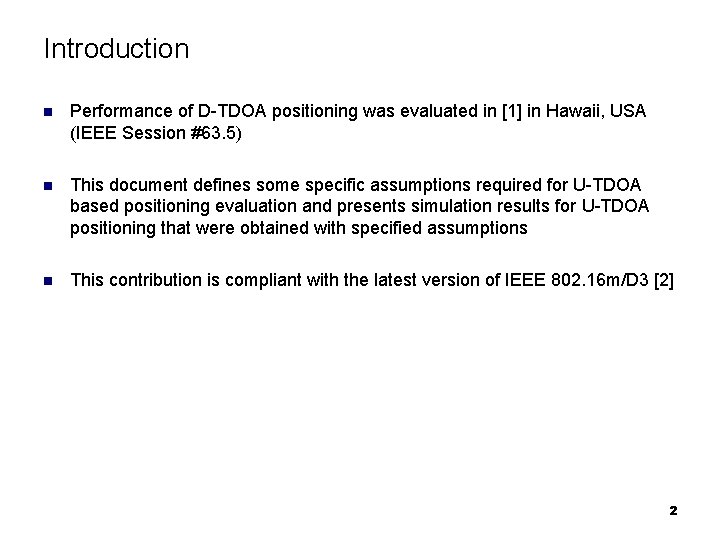 Introduction

Performance of D-TDOA positioning was evaluated in [1] in Hawaii, USA (IEEE Session #63.5)

This document defines some specific assumptions required for U-TDOA based positioning evaluation and presents simulation results for U-TDOA positioning that were obtained with specified assumptions

This contribution is compliant with the latest version of IEEE 802.16m/D3 [2]

2